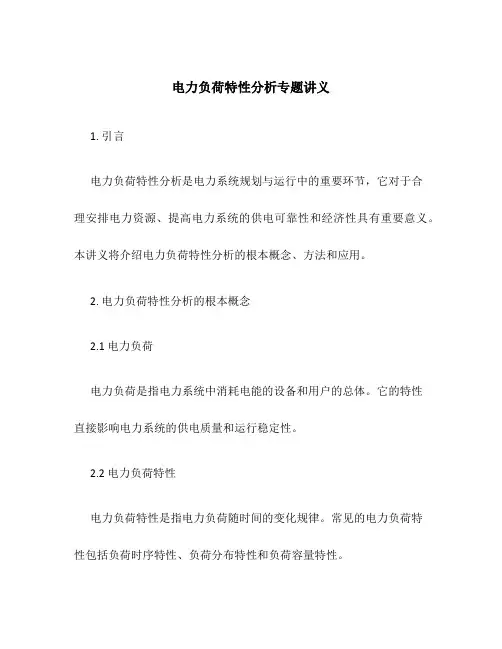 电力负荷特性分析专题讲义

1. 引言

电力负荷特性分析是电力系统规划与运行中的重要环节，它对于合理安排电力资源、提高电力系统的供电可靠性和经济性具有重要意义。本讲义将介绍电力负荷特性分析的根本概念、方法和应用。

2. 电力负荷特性分析的根本概念

2.1 电力负荷

电力负荷是指电力系统中消耗电能的设备和用户的总体。它的特性直接影响电力系统的供电质量和运行稳定性。

2.2 电力负荷特性

电力负荷特性是指电力负荷随时间的变化规律。常见的电力负荷特性包括负荷时序特性、负荷分布特性和负荷容量特性。